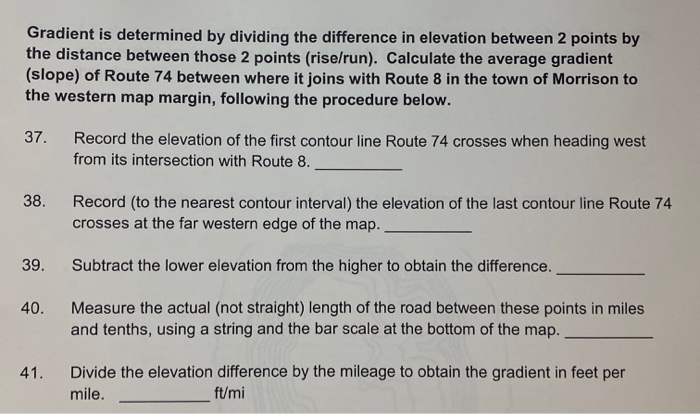 Gradient is determined by dividing the difference in elevation between 2 points by the distance between those 2 points (rise/run). Calculate the average gradient (slope) of Route 74 between where it joins with Route 8 in the town of Morrison to the western map margin, following the procedure below.

37. Record the elevation of the first contour line Route 74 crosses when heading west from its intersection with Route 8. __________

38. Record (to the nearest contour interval) the elevation of the last contour line Route 74 crosses at the far western edge of the map. __________

39. Subtract the lower elevation from the higher to obtain the difference. __________

40. Measure the actual (not straight) length of the road between these points in miles and tenths, using a string and the bar scale at the bottom of the map. __________

41. Divide the elevation difference by the mileage to obtain the gradient in feet per mile. __________ ft/mi